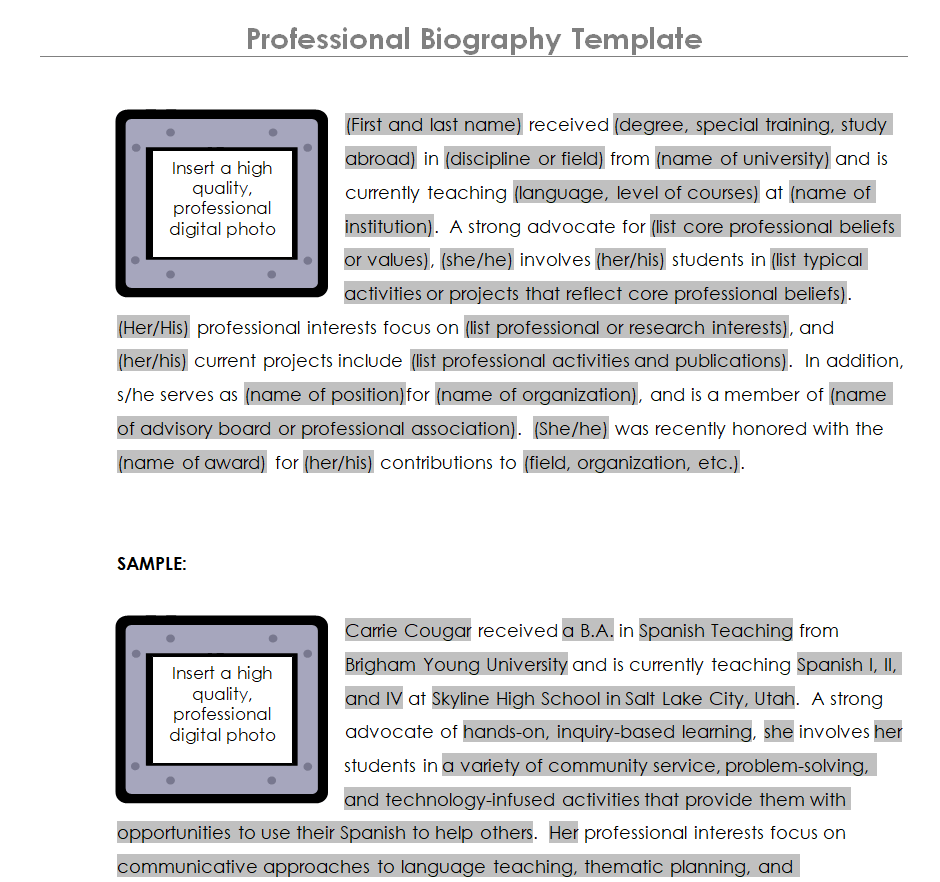 Professional Biography Template

Insert a high quality, professional digital photo

(First and last name) received (degree, special training, study abroad) in (discipline or field) from (name of university) and is currently teaching (language, level of courses) at (name of institution). A strong advocate for (list core professional beliefs or values), (she/he) involves (her/his) students in (list typical activities or projects that reflect core professional beliefs). (Her/His) professional interests focus on (list professional or research interests), and (her/his) current projects include (list professional activities and publications). In addition, s/he serves as (name of position)for (name of organization), and is a member of (name of advisory board or professional association). (She/he) was recently honored with the (name of award) for (her/his) contributions to (field, organization, etc.).

SAMPLE:

Insert a high quality, professional digital photo

Carrie Cougar received a B.A. in Spanish Teaching from Brigham Young University and is currently teaching Spanish I, II, and IV at Skyline High School in Salt Lake City, Utah. A strong advocate of hands-on, inquiry-based learning, she involves her students in a variety of community service, problem-solving, and technology-infused activities that provide them with opportunities to use their Spanish to help others. Her professional interests focus on communicative approaches to language teaching, thematic planning, and